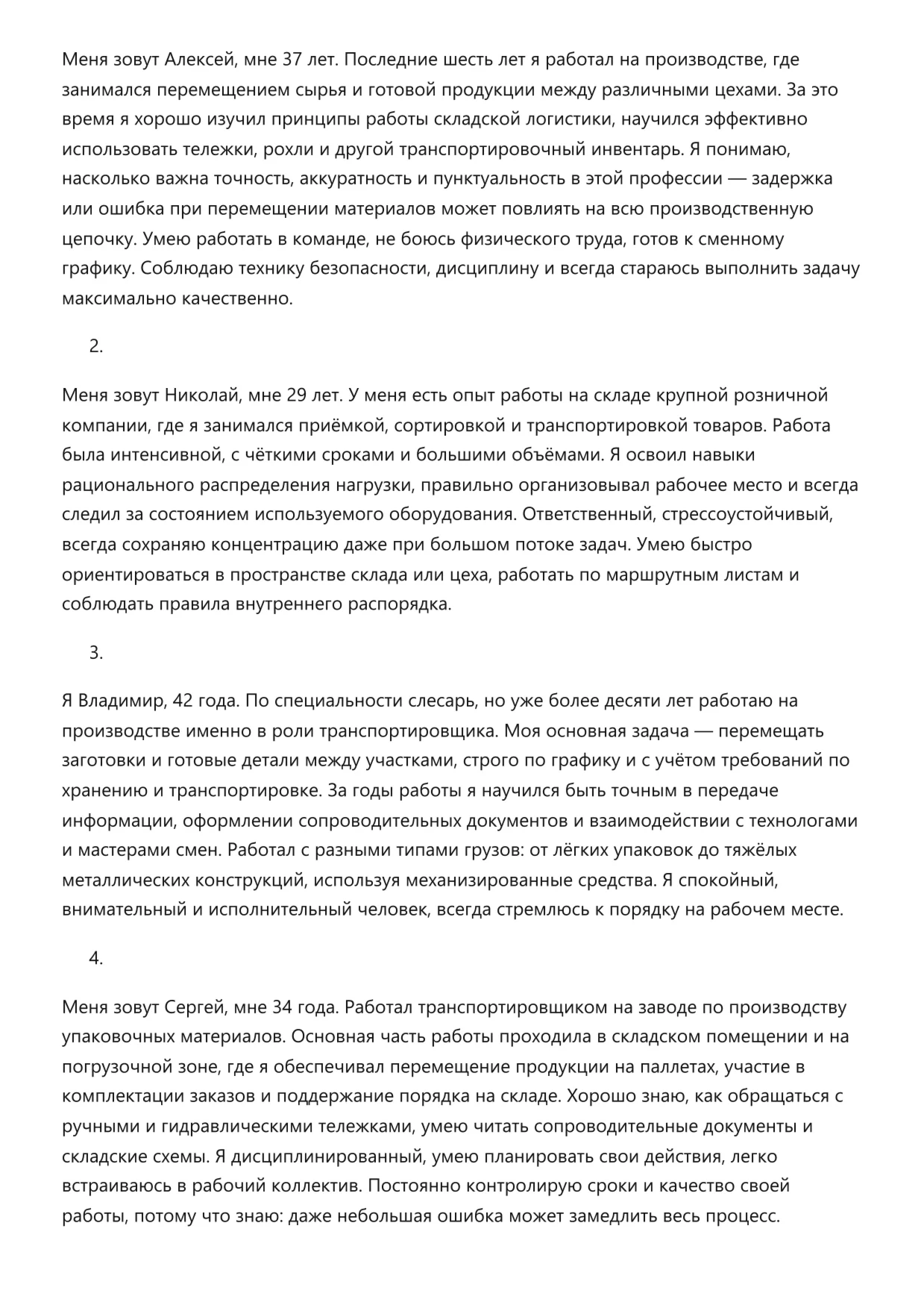 Меня зовут Алексей, мне 37 лет. Последние шесть лет я работал на производстве, где занимался перемещением сырья и готовой продукции между различными цехами. За это время я хорошо изучил принципы работы складской логистики, научился эффективно использовать тележки, рохли и другой транспортировочный инвентарь. Я понимаю, насколько важна точность, аккуратность и пунктуальность в этой профессии — задержка или ошибка при перемещении материалов может повлиять на всю производственную цепочку. Умею работать в команде, не боюсь физического труда, готов к сменному графику. Соблюдаю технику безопасности, дисциплину и всегда стараюсь выполнить задачу максимально качественно.

2.

Меня зовут Николай, мне 29 лет. У меня есть опыт работы на складе крупной розничной компании, где я занимался приёмкой, сортировкой и транспортировкой товаров. Работа была интенсивной, с чёткими сроками и большими объёмами. Я освоил навыки рационального распределения нагрузки, правильно организовывал рабочее место и всегда следил за состоянием используемого оборудования. Ответственный, стрессоустойчивый, всегда сохраняю концентрацию даже при большом потоке задач. Умею быстро ориентироваться в пространстве склада или цеха, работать по маршрутным листам и соблюдать правила внутреннего распорядка.

3.

Я Владимир, 42 года. По специальности слесарь, но уже более десяти лет работаю на производстве именно в роли транспортировщика. Моя основная задача — перемещать заготовки и готовые детали между участками, строго по графику и с учётом требований по хранению и транспортировке. За годы работы я научился быть точным в передаче информации, оформлении сопроводительных документов и взаимодействии с технологами и мастерами смен. Работал с разными типами грузов: от лёгких упаковок до тяжёлых металлических конструкций, используя механизированные средства. Я спокойный, внимательный и исполнительный человек, всегда стремлюсь к порядку на рабочем месте.

4.

Меня зовут Сергей, мне 34 года. Работал транспортировщиком на заводе по производству упаковочных материалов. Основная часть работы проходила в складском помещении и на погрузочной зоне, где я обеспечивал перемещение продукции на паллетах, участие в комплектации заказов и поддержание порядка на складе. Хорошо знаю, как обращаться с ручными и гидравлическими тележками, умею читать сопроводительные документы и складские схемы. Я дисциплинированный, умею планировать свои действия, легко встраиваюсь в рабочий коллектив. Постоянно контролирую сроки и качество своей работы, потому что знаю: даже небольшая ошибка может замедлить весь процесс.